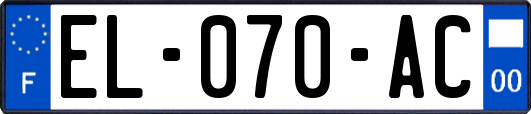 F
EL-070-AC
00